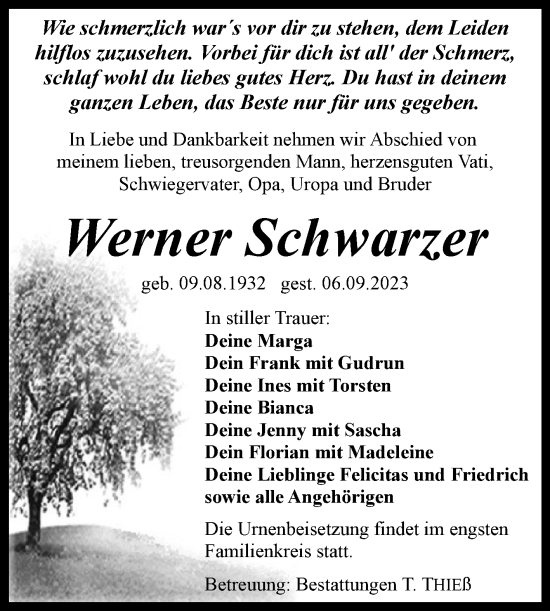 Wie schmerzlich war´s vor dir zu stehen, dem Leiden hilflos zuzusehen. Vorbei für dich ist all' der Schmerz, schlaf wohl du liebes gutes Herz. Du hast in deinem ganzen Leben, das Beste nur für uns gegeben.

In Liebe und Dankbarkeit nehmen wir Abschied von meinem lieben, treusorgenden Mann, herzensguten Vati, Schwiegervater, Opa, Uropa und Bruder

Werner Schwarzer

geb. 09.08.1932 gest. 06.09.2023

In stiller Trauer:
Deine Marga
Dein Frank mit Gudrun
Deine Ines mit Torsten
Deine Bianca
Deine Jenny mit Sascha
Dein Florian mit Madeleine
Deine Lieblinge Felicitas und Friedrich
sowie alle Angehörigen

Die Urnenbeisetzung findet im engsten Familienkreis statt.

Betreuung: Bestattungen T. THIEß